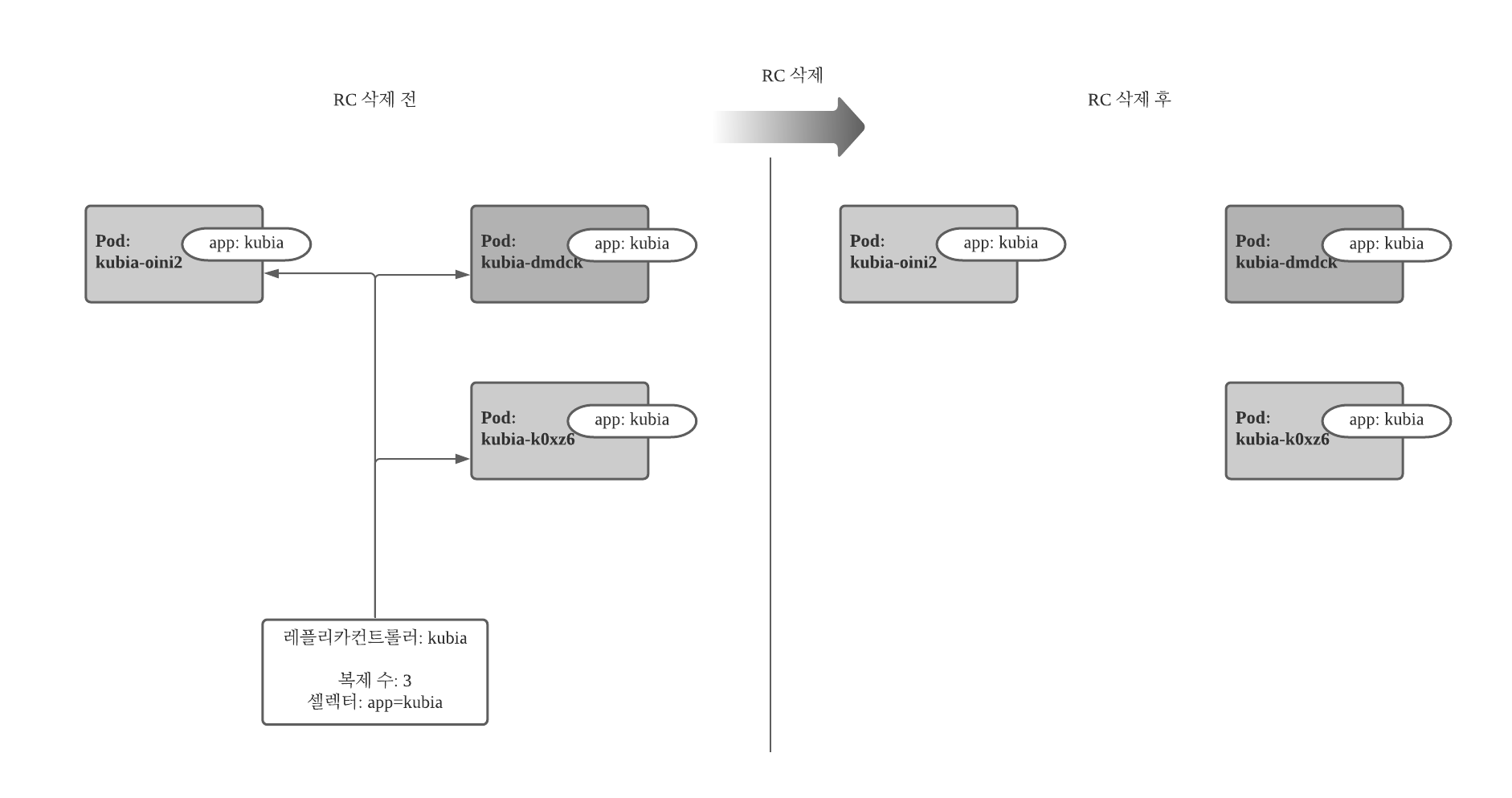 RC 삭제 전

RC 삭제

RC 삭제 후

Pod:
kubia-oini2
app: kubia

Pod:
kubia-dmdck
app: kubia

Pod:
kubia-k0xz6
app: kubia

레플리카컨트롤러: kubia

복제 수: 3
셀렉터: app=kubia

Pod:
kubia-oini2
app: kubia

Pod:
kubia-dmdck
app: kubia

Pod:
kubia-k0xz6
app: kubia